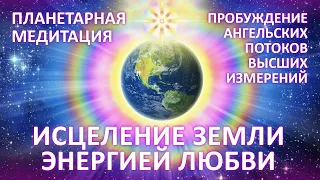 ПЛАНЕТАРНАЯ МЕДИТАЦИЯ

ПРОБУЖДЕНИЕ АНГЕЛЬСКИХ ПОТОКОВ ВЫСШИХ ИЗМЕРЕНИЙ

ИСЦЕЛЕНИЕ ЗЕМЛИ ЭНЕРГИЕЙ ЛЮБВИ